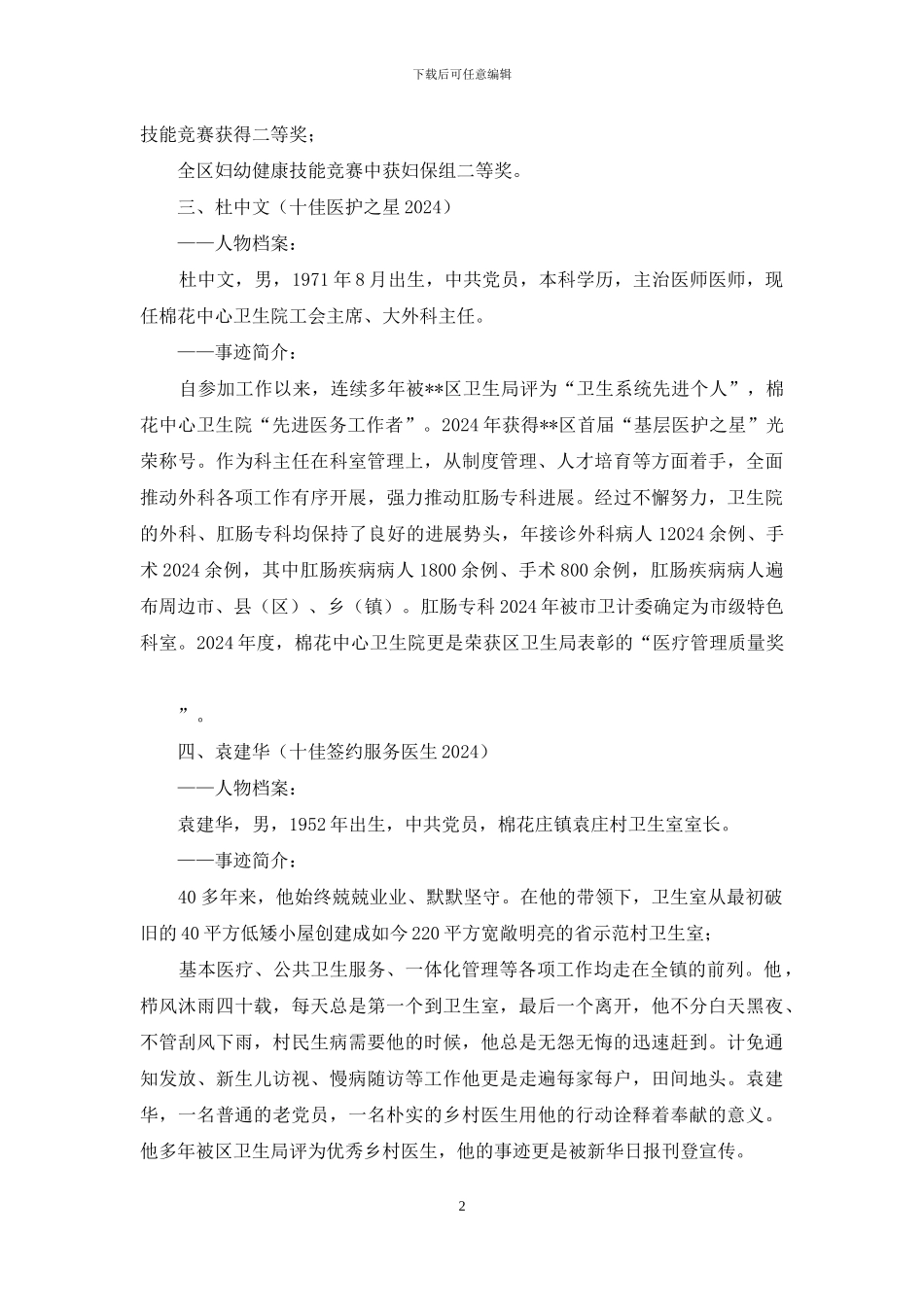 下载后可任意编辑

技能竞赛获得二等奖；

全区妇幼健康技能竞赛中获妇保组二等奖。

三、杜中文（十佳医护之星 2024）

——人物档案：

杜中文，男，1971 年 8 月出生，中共党员，本科学历，主治医师医师，现任棉花中心卫生院工会主席、大外科主任。

——事迹简介：

自参加工作以来，连续多年被**区卫生局评为“卫生系统先进个人”，棉花中心卫生院“先进医务工作者”。2024 年获得**区首届“基层医护之星”光荣称号。作为科主任在科室管理上，从制度管理、人才培育等方面着手，全面推动外科各项工作有序开展，强力推动肛肠专科进展。经过不懈努力，卫生院的外科、肛肠专科均保持了良好的进展势头，年接诊外科病人 12024 余例、手术 2024 余例，其中肛肠疾病病人 1800 余例、手术 800 余例，肛肠疾病病人遍布周边市、县（区）、乡（镇）。肛肠专科 2024 年被市卫计委确定为市级特色科室。2024 年度，棉花中心卫生院更是荣获区卫生局表彰的“医疗管理质量奖

”。

四、袁建华（十佳签约服务医生 2024）

——人物档案：

袁建华，男，1952 年出生，中共党员，棉花庄镇袁庄村卫生室室长。

——事迹简介：

40 多年来，他始终兢兢业业、默默坚守。在他的带领下，卫生室从最初破旧的 40 平方低矮小屋创建成如今 220 平方宽敞明亮的省示范村卫生室；

基本医疗、公共卫生服务、一体化管理等各项工作均走在全镇的前列。他，栉风沐雨四十载，每天总是第一个到卫生室，最后一个离开，他不分白天黑夜、不管刮风下雨，村民生病需要他的时候，他总是无怨无悔的迅速赶到。计免通知发放、新生儿访视、慢病随访等工作他更是走遍每家每户，田间地头。袁建华，一名普通的老党员，一名朴实的乡村医生用他的行动诠释着奉献的意义。他多年被区卫生局评为优秀乡村医生，他的事迹更是被新华日报刊登宣传。

2